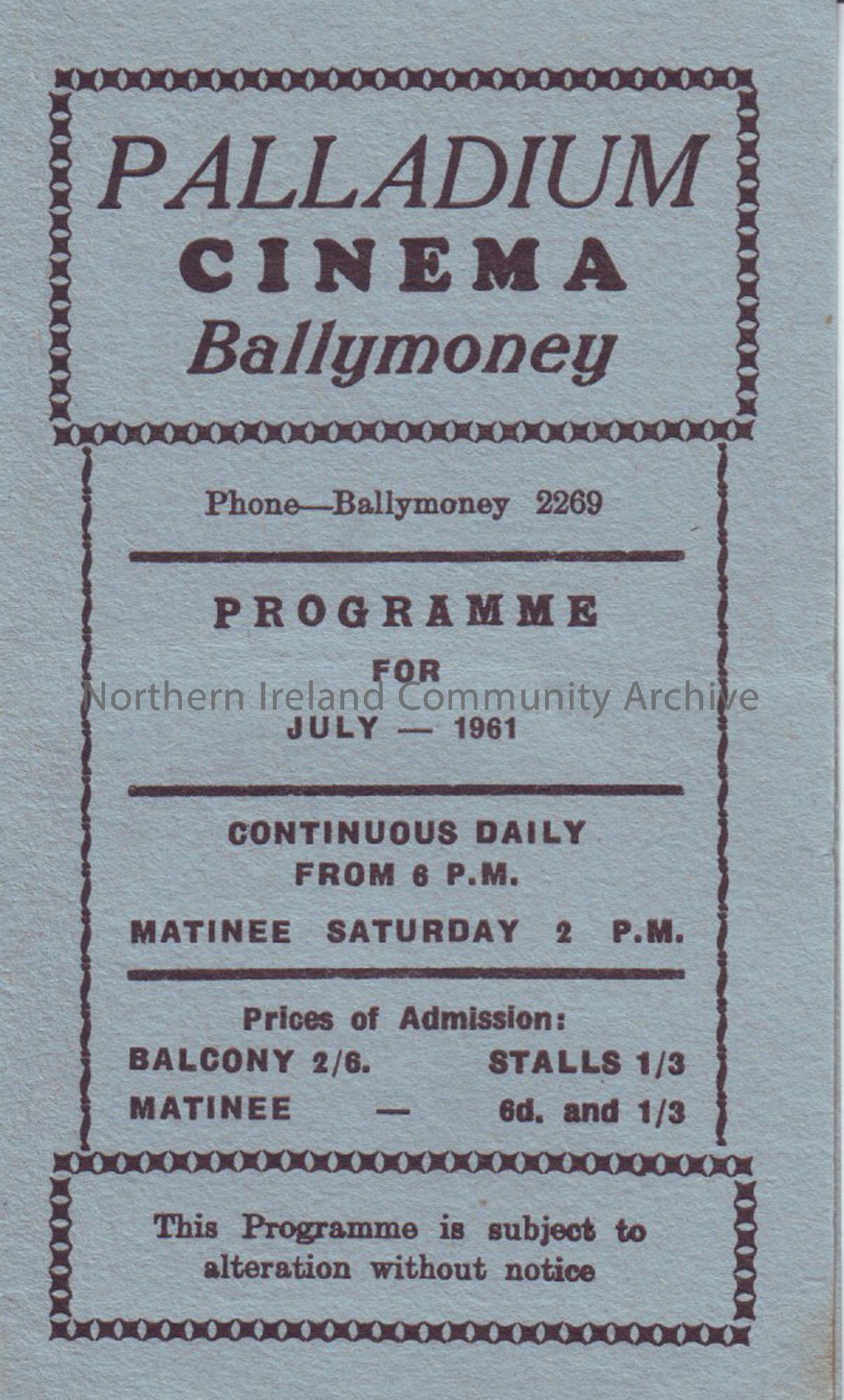 PALLADIUM
CINEMA
Ballymoney

Phone—Ballymoney 2269

PROGRAMME
FOR
JULY — 1961

CONTINUOUS DAILY
FROM 6 P.M.

MATINEE SATURDAY 2 P.M.

Prices of Admission:
BALCONY 2/6. STALLS 1/3
MATINEE — 6d. and 1/3

This Programme is subject to alteration without notice

Northern Ireland Community Archive